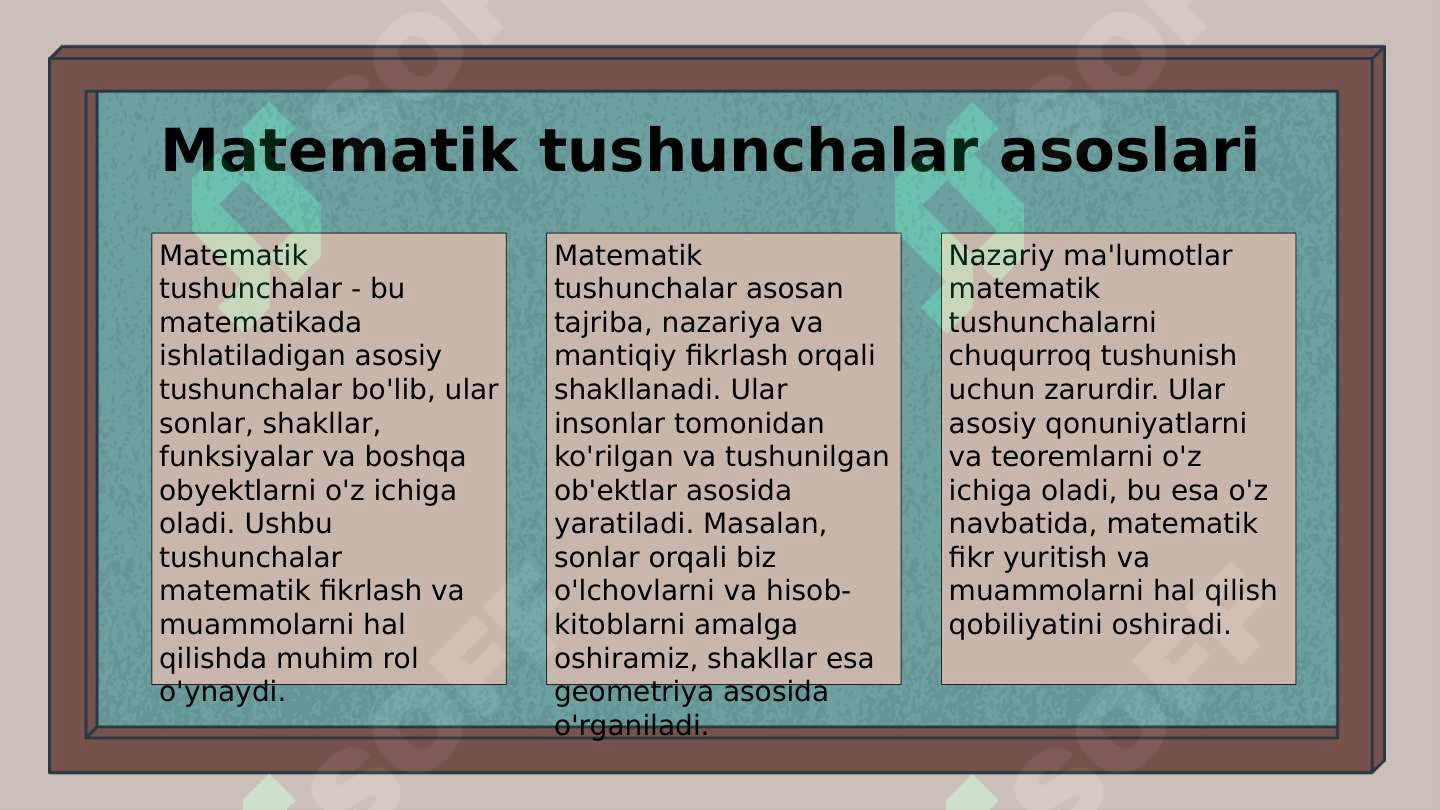 Matematik tushunchalar asoslari

Matematik tushunchalar - bu matematikada ishlatiladigan asosiy tushunchalar bo'lib, ular sonlar, shakllar, funksiyalar va boshqa obyektlarni o'z ichiga oladi. Ushbu tushunchalar matematik fikrlash va muammolarni hal qilishda muhim rol o'ynaydi.

Matematik tushunchalar asosan tajriba, nazariya va mantiqiy fikrlash orqali shakllanadi. Ular insonlar tomonidan ko'rilgan va tushunilgan ob'ektlar asosida yaratiladi. Masalan, sonlar orqali biz o'lchovlarni va hisob-kitoblarni amalga oshiramiz, shakllar esa geometriya asosida o'rganiladi.

Nazariy ma'lumotlar matematik tushunchalarni chuqurroq tushunish uchun zarurdir. Ular asosiy qonuniyatlarni va teoremlarni o'z ichiga oladi, bu esa o'z navbatida, matematik fikr yuritish va muammolarni hal qilish qobiliyatini oshiradi.

SOFF